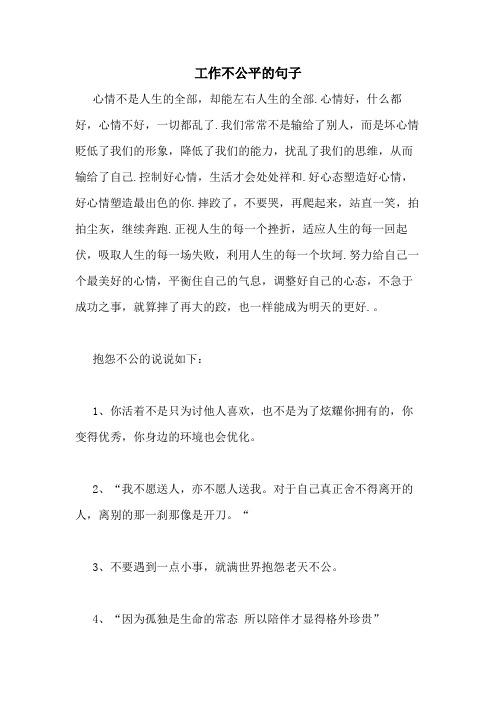 工作不公平的句子

心情不是人生的全部，却能左右人生的全部.心情好，什么都好，心情不好，一切都乱了.我们常常不是输给了别人，而是坏心情贬低了我们的形象，降低了我们的能力，扰乱了我们的思维，从而输给了自己.控制好心情，生活才会处处祥和.好心态塑造好心情，好心情塑造最出色的你.摔跤了，不要哭，再爬起来，站直一笑，拍拍尘灰，继续奔跑.正视人生的每一个挫折，适应人生的每一回起伏，吸取人生的每一场失败，利用人生的每一个坎坷.努力给自己一个最美好的心情，平衡住自己的气息，调整好自己的心态，不急于成功之事，就算摔了再大的跤，也一样能成为明天的更好.。

抱怨不公的说说如下：

1、你活着不是只为讨他人喜欢，也不是为了炫耀你拥有的，你变得优秀，你身边的环境也会优化。

2、“我不愿送人，亦不愿人送我。对于自己真正舍不得离开的人，离别的那一刹那像是开刀。“

3、不要遇到一点小事，就满世界抱怨老天不公。

4、“因为孤独是生命的常态 所以陪伴才显得格外珍贵”